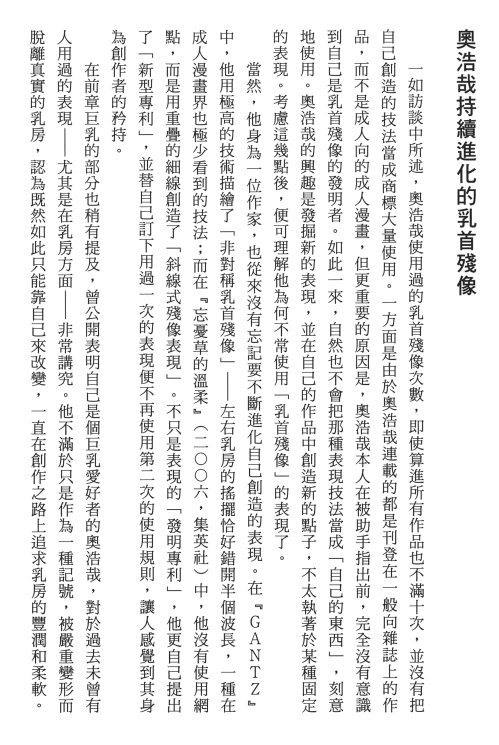 奧浩哉持續進化的乳首殘像

一如訪談中所述，奧浩哉使用過的乳首殘像次數，即使算進所有作品也不滿十次，並沒有把自己創造的技法當成商標大量使用。一方面是由於奧浩哉連載的都是刊登在一般向雜誌上的作品，而不是成人向的成人漫畫，但更重要的原因是，奧浩哉本人在被助手指出前，完全沒有意識到自己是乳首殘像的發明者。如此一來，自然也不會把那種表現技法當成「自己的東西」，刻意地使用。奧浩哉的興趣是發掘新的表現，並在自己的作品中創造新的點子，不太執著於某種固定的表現。考慮這幾點後，便可理解他為何不常使用「乳首殘像」的表現了。

當然，他身為一位作家，也從來沒有忘記要不斷進化自己創造的表現。在『GANTZ』中，他用極高的技術描繪了「非對稱乳首殘像」——左右乳房的搖擺恰好錯開半個波長，一種在成人漫畫界也極少看到的技法；而在『忘憂草的溫柔』（二〇〇六，集英社）中，他沒有使用網點，而是用重疊的細線創造了「斜線式殘像表現」。不只是表現的「發明專利」，他更自己提出了「新型專利」，並替自己訂下用過一次的表現便不再使用第二次的使用規則，讓人感覺到其身為創作者的矜持。

在前章巨乳的部分也稍有提及，曾公開表明自己是個巨乳愛好者的奧浩哉，對於過去未曾有人用過的表現——尤其是在乳房方面——非常講究。他不滿於只是作為一種記號，被嚴重變形而脫離真實的乳房，認為既然如此只能靠自己來改變，一直在創作之路上追求乳房的豐潤和柔軟。